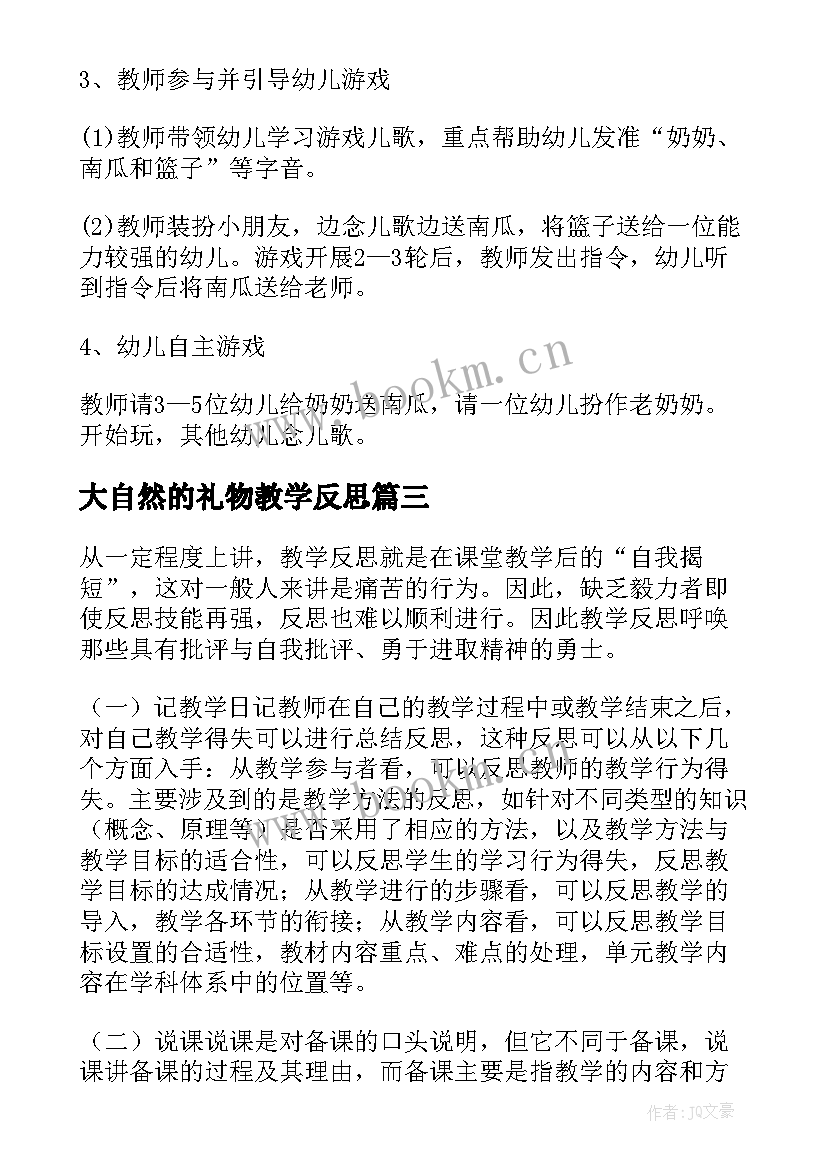 3、教师参与并引导幼儿游戏

(1)教师带领幼儿学习游戏儿歌，重点帮助幼儿发准“奶奶、南瓜和篮子”等字音。

(2)教师装扮小朋友，边念儿歌边送南瓜，将篮子送给一位能力较强的幼儿。游戏开展2—3轮后，教师发出指令，幼儿听到指令后将南瓜送给老师。

4、幼儿自主游戏

教师请3—5位幼儿给奶奶送南瓜，请一位幼儿扮作老奶奶。开始玩，其他幼儿念儿歌。

www.bookm.cn

大自然的礼物教学反思篇三

从一定程度上讲，教学反思就是在课堂教学后的“自我揭短”，这对一般人来讲是痛苦的行为。因此，缺乏毅力者即使反思技能再强，反思也难以顺利进行。因此教学反思呼唤那些具有批评与自我批评、勇于进取精神的勇士。

（一）记教学日记教师在自己的教学过程中或教学结束之后，对自己教学得失可以进行总结反思，这种反思可以从以下几个方面入手：从教学参与者看，可以反思教师的教学行为得失。主要涉及到的是教学方法的反思，如针对不同类型的知识（概念、原理等）是否采用了相应的方法，以及教学方法与教学目标的适合性，可以反思学生的学习行为得失，反思教学目标的达成情况；从教学进行的步骤看，可以反思教学的导入，教学各环节的衔接；从教学内容看，可以反思教学目标设置的合适性，教材内容重点、难点的处理，单元教学内容在学科体系中的位置等。

（二）说课说课是对备课的口头说明，但它不同于备课，说课讲备课的过程及其理由，而备课主要是指教学的内容和方

作者：JQ文豪